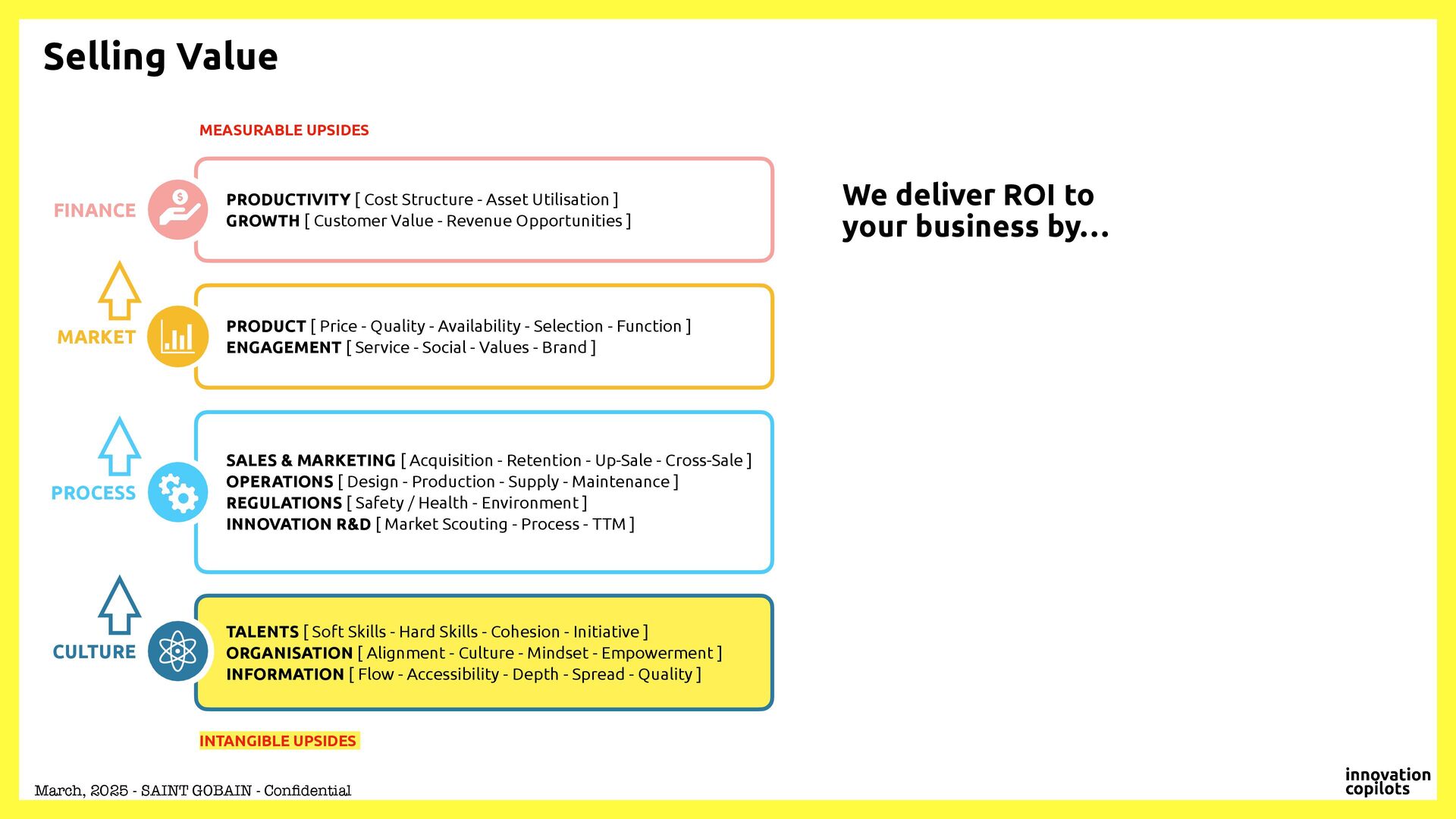 Selling Value

MEASURABLE UPSIDES

FINANCE

PRODUCTIVITY [ Cost Structure - Asset Utilisation ]
GROWTH [ Customer Value - Revenue Opportunities ]

MARKET

PRODUCT [ Price - Quality - Availability - Selection - Function ]
ENGAGEMENT [ Service - Social - Values - Brand ]

PROCESS

SALES & MARKETING [ Acquisition - Retention - Up-Sale - Cross-Sale ]
OPERATIONS [ Design - Production - Supply - Maintenance ]
REGULATIONS [ Safety / Health - Environment ]
INNOVATION R&D [ Market Scouting - Process - TTM ]

CULTURE

TALENTS [ Soft Skills - Hard Skills - Cohesion - Initiative ]
ORGANISATION [ Alignment - Culture - Mindset - Empowerment ]
INFORMATION [ Flow - Accessibility - Depth - Spread - Quality ]

INTANGIBLE UPSIDES

We deliver ROI to your business by...

March, 2025 - SAINT GOBAIN - Confidential

innovation
copilots